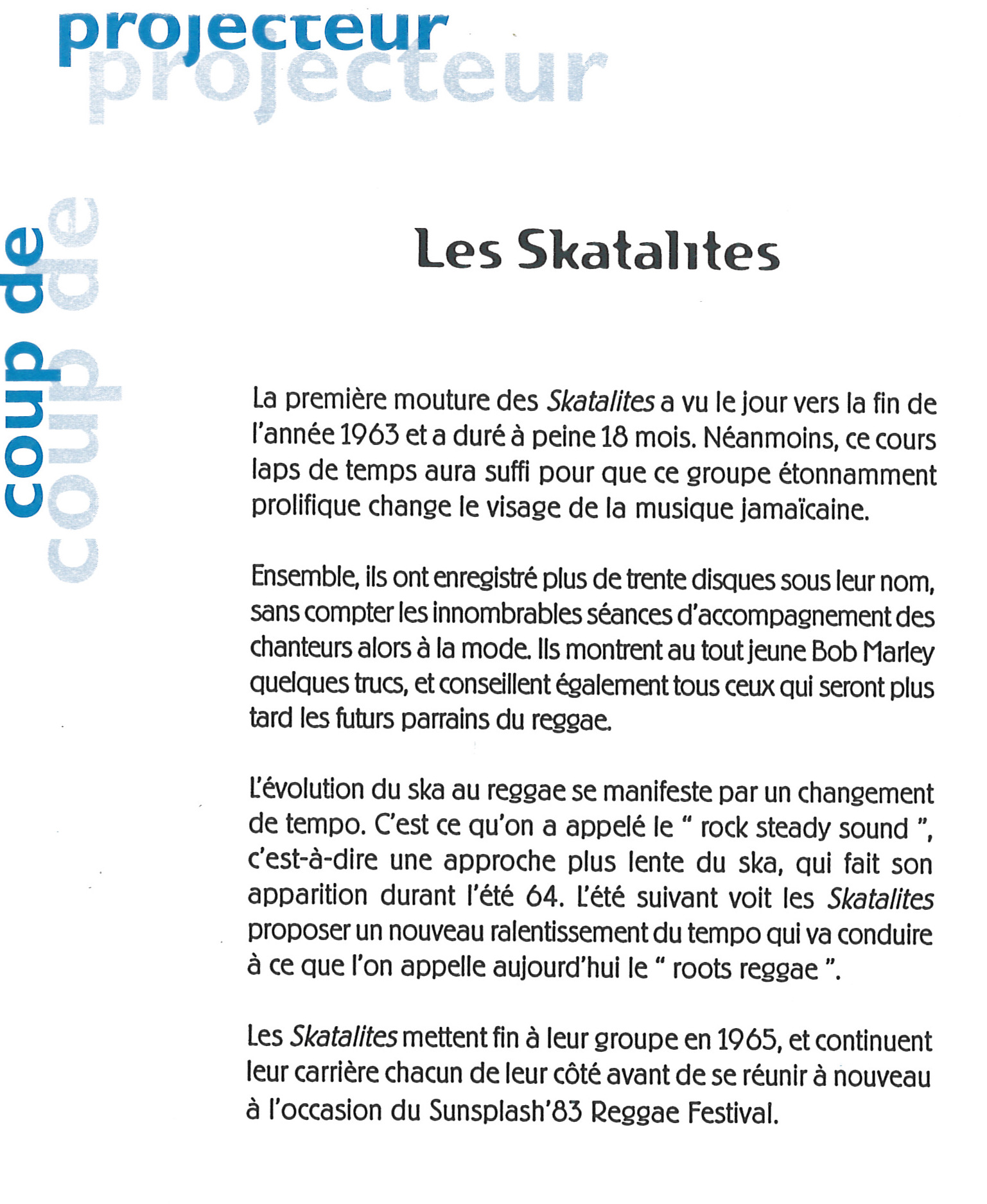 projecteur
projecteur

coup de
coup de

Les Skatalites

La première mouture des Skatalites a vu le jour vers la fin de l'année 1963 et a duré à peine 18 mois. Néanmoins, ce cours laps de temps aura suffi pour que ce groupe étonnamment prolifique change le visage de la musique jamaïcaine.

Ensemble, ils ont enregistré plus de trente disques sous leur nom, sans compter les innombrables séances d'accompagnement des chanteurs alors à la mode. Ils montrent au tout jeune Bob Marley quelques trucs, et conseillent également tous ceux qui seront plus tard les futurs parrains du reggae.

L'évolution du ska au reggae se manifeste par un changement de tempo. C'est ce qu'on a appelé le " rock steady sound ", c'est-à-dire une approche plus lente du ska, qui fait son apparition durant l'été 64. L'été suivant voit les Skatalites proposer un nouveau ralentissement du tempo qui va conduire à ce que l'on appelle aujourd'hui le " roots reggae ".

Les Skatalites mettent fin à leur groupe en 1965, et continuent leur carrière chacun de leur côté avant de se réunir à nouveau à l'occasion du Sunsplash'83 Reggae Festival.